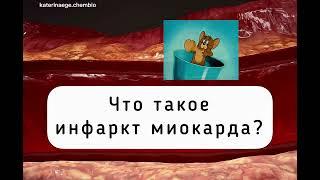 katerinaege.chembio

Что такое инфаркт миокарда?